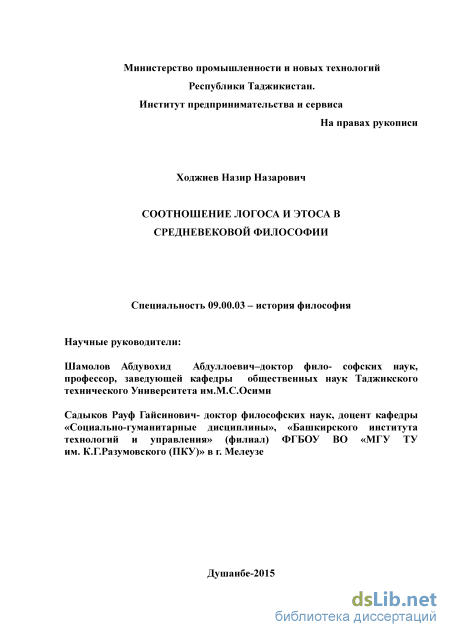 Министерство промышленности и новых технологий

Республики Таджикистан.

Институт предпринимательства и сервиса

На правах рукописи

Ходжиев Назир Назарович

СООТНОШЕНИЕ ЛОГОСА И ЭТОСА В СРЕДНЕВЕКОВОЙ ФИЛОСОФИИ

Специальность 09.00.03 – история философия

Научные руководители:

Шамолов Абдувохид Абдуллоевич–доктор фило- софских наук, профессор, заведующей кафедры общественных наук Таджикского технического Университета им.М.С.Осими

Садыков Рауф Гайсинович- доктор философских наук, доцент кафедры «Социально-гуманитарные дисциплины», «Башкирского института технологий и управления» (филиал) ФГБОУ ВО «МГУ ТУ им. К.Г.Разумовского (ПКУ)» в г. Мелеузе

Душанбе-2015

dsLib.net
библиотека диссертаций